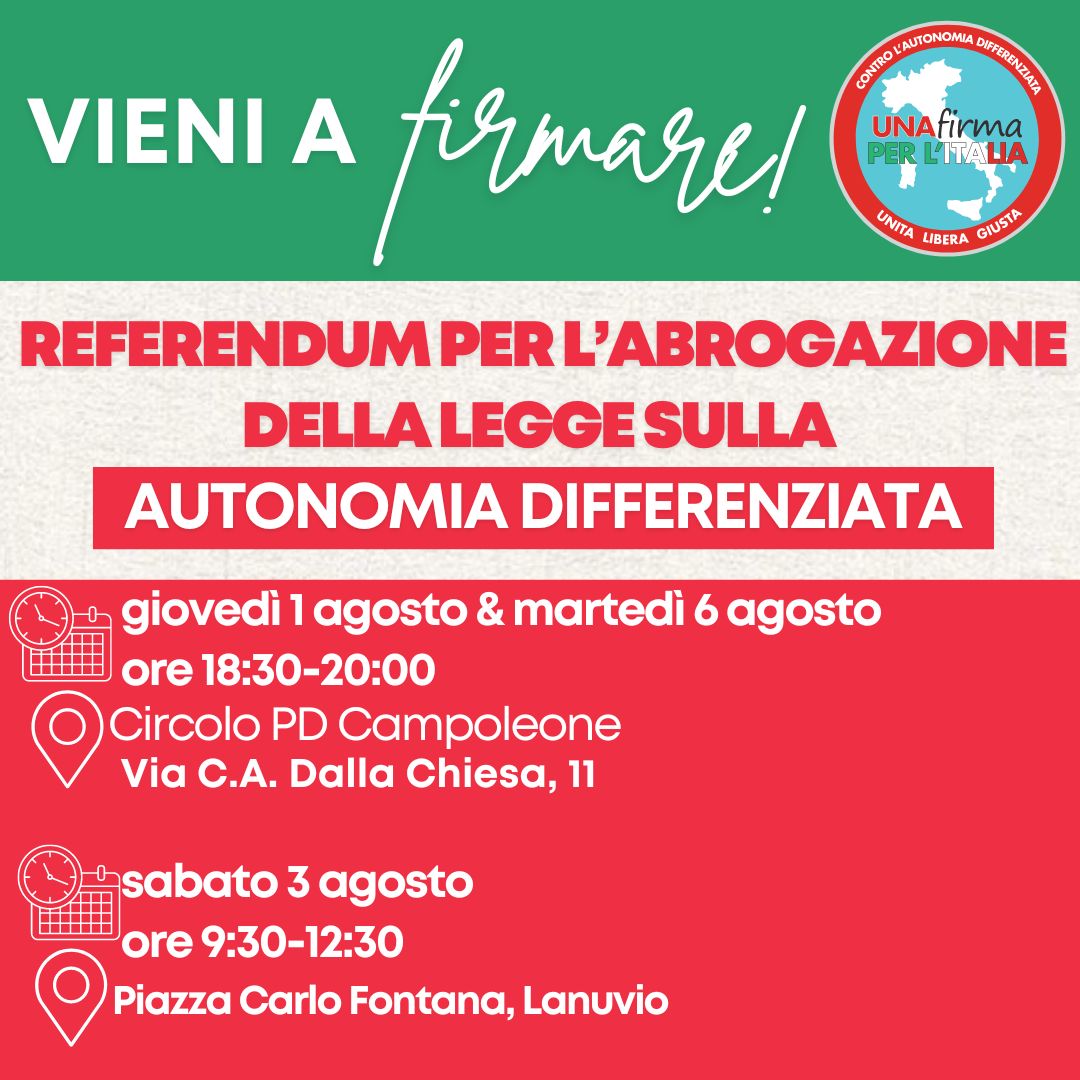 VIENI A firmare!

CONTRO L'AUTONOMIA DIFFERENZIATA
UNA firma PER L'ITALIA
UNITA LIBERA GIUSTA

REFERENDUM PER L'ABROGAZIONE DELLA LEGGE SULLA

AUTONOMIA DIFFERENZIATA

giovedì 1 agosto & martedì 6 agosto
ore 18:30-20:00
Circolo PD Campoleone
Via C.A. Dalla Chiesa, 11

sabato 3 agosto
ore 9:30-12:30
Piazza Carlo Fontana, Lanuvio